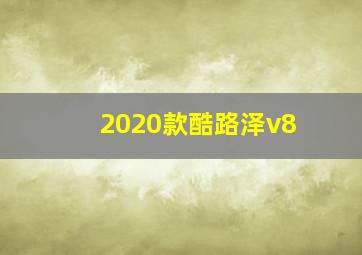 2020款酷路泽v8